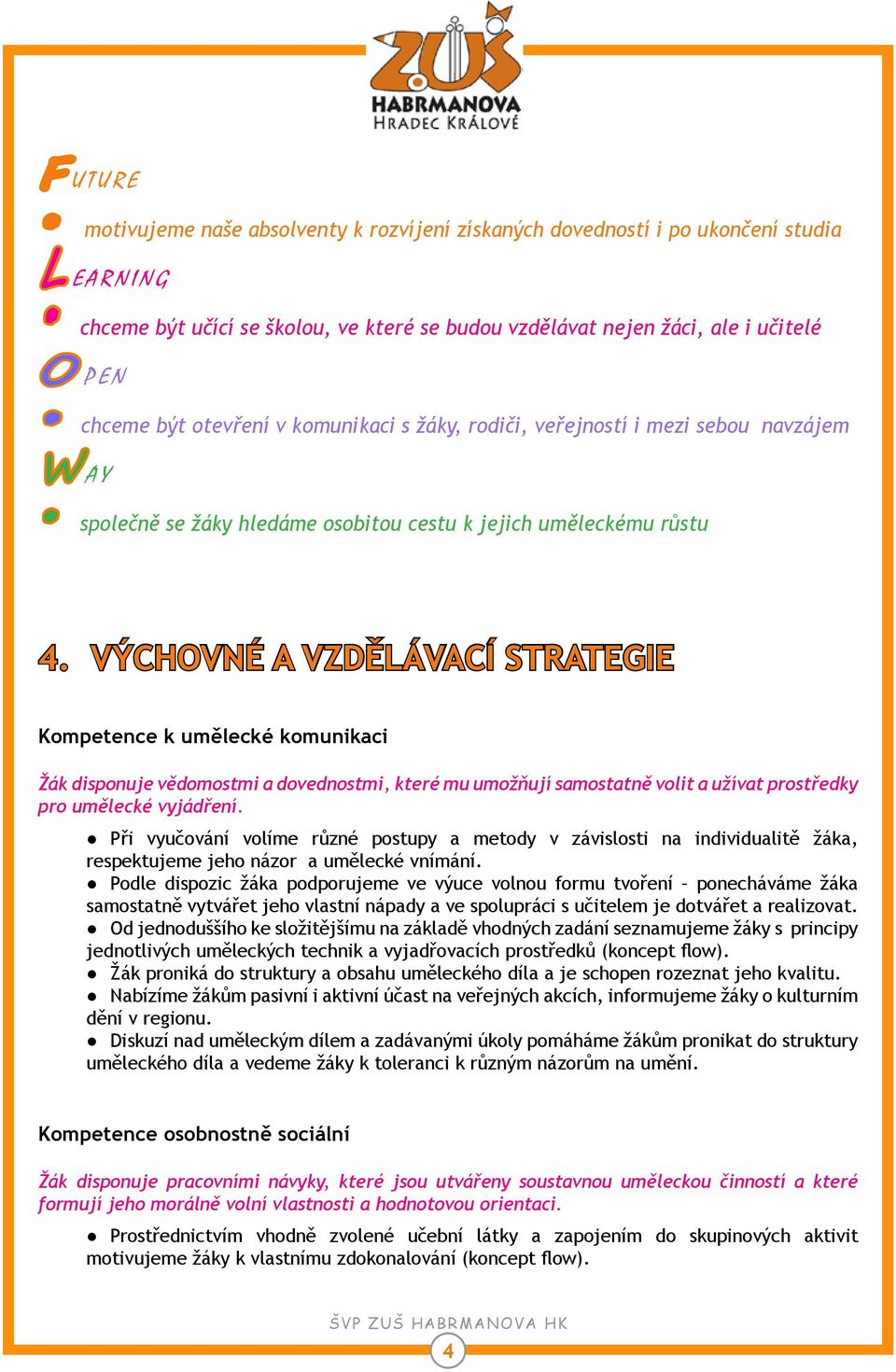 ZUŠ
HABRMANOVA
HRADEC KRÁLOVÉ

FUTURE

motivujeme naše absolventy k rozvíjení získaných dovedností i po ukončení studia

LEARNING

chceme být učící se školou, ve které se budou vzdělávat nejen žáci, ale i učitelé

OPEN

chceme být otevření v komunikaci s žáky, rodiči, veřejností i mezi sebou navzájem

WAY

společně se žáky hledáme osobitou cestu k jejich uměleckému růstu

4. VÝCHOVNÉ A VZDĚLÁVACÍ STRATEGIE

Kompetence k umělecké komunikaci

Žák disponuje vědomostmi a dovednostmi, které mu umožňují samostatně volit a užívat prostředky pro umělecké vyjádření.

● Při vyučování volíme různé postupy a metody v závislosti na individualitě žáka, respektujeme jeho názor a umělecké vnímání.
● Podle dispozic žáka podporujeme ve výuce volnou formu tvoření – ponecháváme žáka samostatně vytvářet jeho vlastní nápady a ve spolupráci s učitelem je dotvářet a realizovat.
● Od jednoduššího ke složitějšímu na základě vhodných zadání seznamujeme žáky s principy jednotlivých uměleckých technik a vyjadřovacích prostředků (koncept flow).
● Žák proniká do struktury a obsahu uměleckého díla a je schopen rozeznat jeho kvalitu.
● Nabízíme žákům pasivní i aktivní účast na veřejných akcích, informujeme žáky o kulturním dění v regionu.
● Diskuzí nad uměleckým dílem a zadávanými úkoly pomáháme žákům pronikat do struktury uměleckého díla a vedeme žáky k toleranci k různým názorům na umění.

Kompetence osobnostně sociální

Žák disponuje pracovními návyky, které jsou utvářeny soustavnou uměleckou činností a které formují jeho morálně volní vlastnosti a hodnotovou orientaci.

● Prostřednictvím vhodně zvolené učební látky a zapojením do skupinových aktivit motivujeme žáky k vlastnímu zdokonalování (koncept flow).

ŠVP ZUŠ HABRMANOVA HK
4